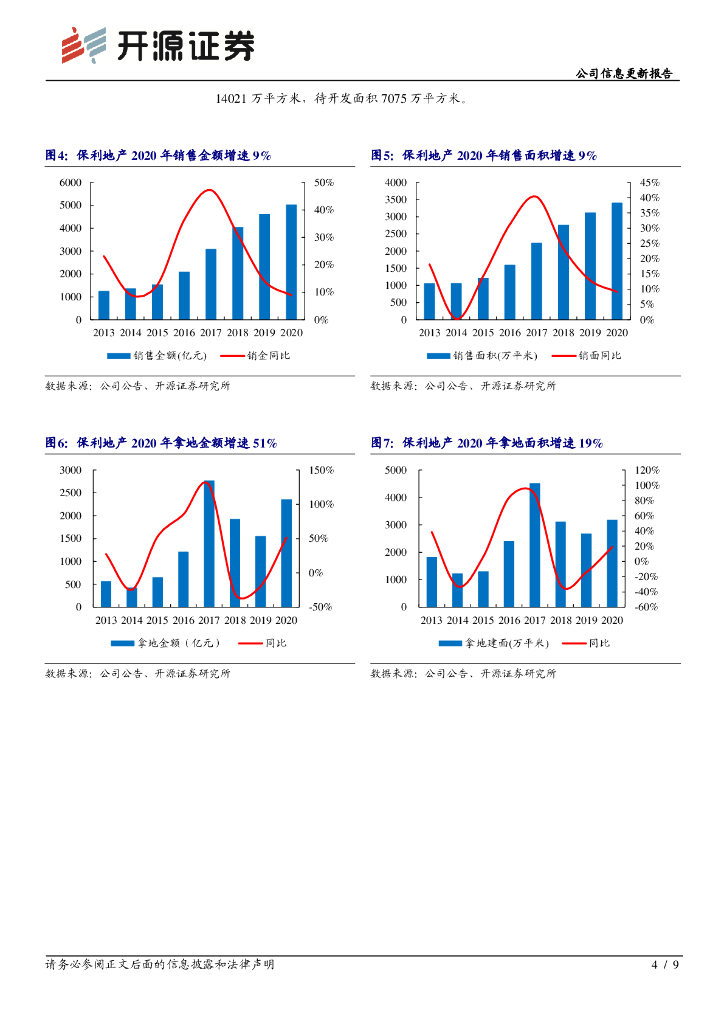 开源证券

公司信息更新报告

14021 万平方米，待开发面积 7075 万平方米。

图4：保利地产 2020 年销售金额增速 9%

6000
5000
4000
3000
2000
1000
0

50%
40%
30%
20%
10%
0%

2013 2014 2015 2016 2017 2018 2019 2020

销售金额(亿元)　销金同比

数据来源：公司公告、开源证券研究所

图5：保利地产 2020 年销售面积增速 9%

4000
3500
3000
2500
2000
1500
1000
500
0

45%
40%
35%
30%
25%
20%
15%
10%
5%
0%

2013 2014 2015 2016 2017 2018 2019 2020

销售面积(万平米)　销面同比

数据来源：公司公告、开源证券研究所

图6：保利地产 2020 年拿地金额增速 51%

3000
2500
2000
1500
1000
500
0

150%
100%
50%
0%
-50%

2013 2014 2015 2016 2017 2018 2019 2020

拿地金额（亿元）　同比

数据来源：公司公告、开源证券研究所

图7：保利地产 2020 年拿地面积增速 19%

5000
4000
3000
2000
1000
0

120%
100%
80%
60%
40%
20%
0%
-20%
-40%
-60%

2013 2014 2015 2016 2017 2018 2019 2020

拿地建面(万平米)　同比

数据来源：公司公告、开源证券研究所

请务必参阅正文后面的信息披露和法律声明

4 / 9